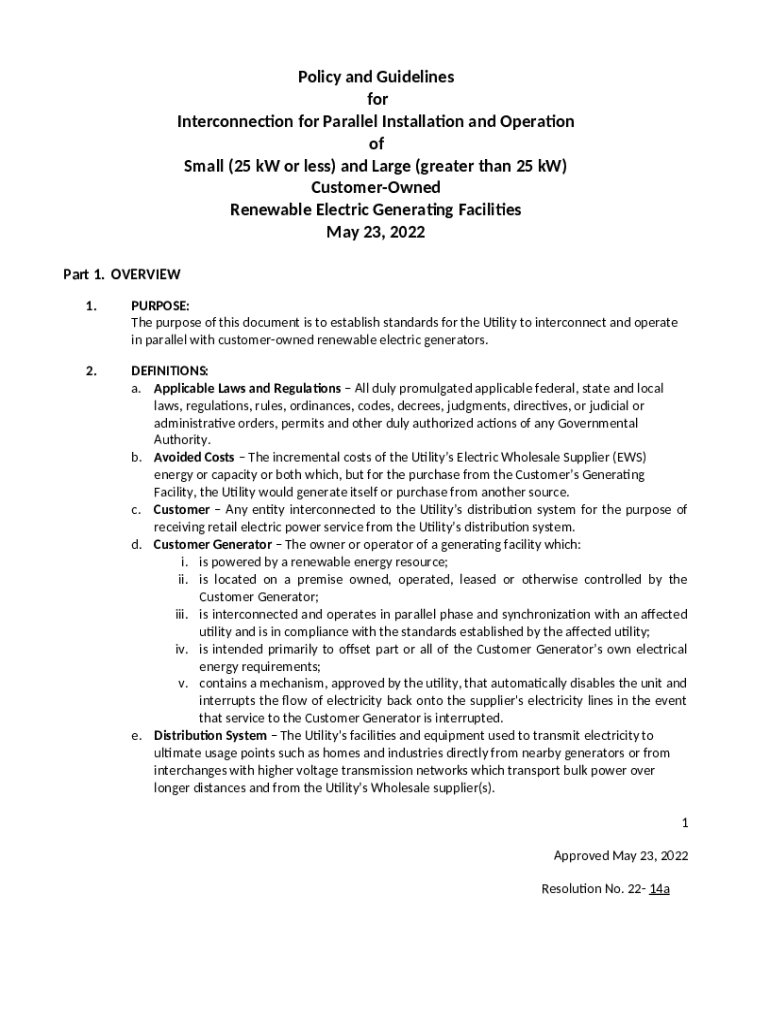 Policy and Guidelines
for
Interconnection for Parallel Installation and Operation
of
Small (25 kW or less) and Large (greater than 25 kW)
Customer-Owned
Renewable Electric Generating Facilities
May 23, 2022

Part 1. OVERVIEW

1. PURPOSE:
The purpose of this document is to establish standards for the Utility to interconnect and operate in parallel with customer-owned renewable electric generators.

2. DEFINITIONS:
a. Applicable Laws and Regulations – All duly promulgated applicable federal, state and local laws, regulations, rules, ordinances, codes, decrees, judgments, directives, or judicial or administrative orders, permits and other duly authorized actions of any Governmental Authority.
b. Avoided Costs – The incremental costs of the Utility's Electric Wholesale Supplier (EWS) energy or capacity or both which, but for the purchase from the Customer's Generating Facility, the Utility would generate itself or purchase from another source.
c. Customer – Any entity interconnected to the Utility's distribution system for the purpose of receiving retail electric power service from the Utility's distribution system.
d. Customer Generator – The owner or operator of a generating facility which:
i. is powered by a renewable energy resource;
ii. is located on a premise owned, operated, leased or otherwise controlled by the Customer Generator;
iii. is interconnected and operates in parallel phase and synchronization with an affected utility and is in compliance with the standards established by the affected utility;
iv. is intended primarily to offset part or all of the Customer Generator's own electrical energy requirements;
v. contains a mechanism, approved by the utility, that automatically disables the unit and interrupts the flow of electricity back onto the supplier's electricity lines in the event that service to the Customer Generator is interrupted.
e. Distribution System – The Utility's facilities and equipment used to transmit electricity to ultimate usage points such as homes and industries directly from nearby generators or from interchanges with higher voltage transmission networks which transport bulk power over longer distances and from the Utility's Wholesale supplier(s).

1

Approved May 23, 2022

Resolution No. 22- 14a